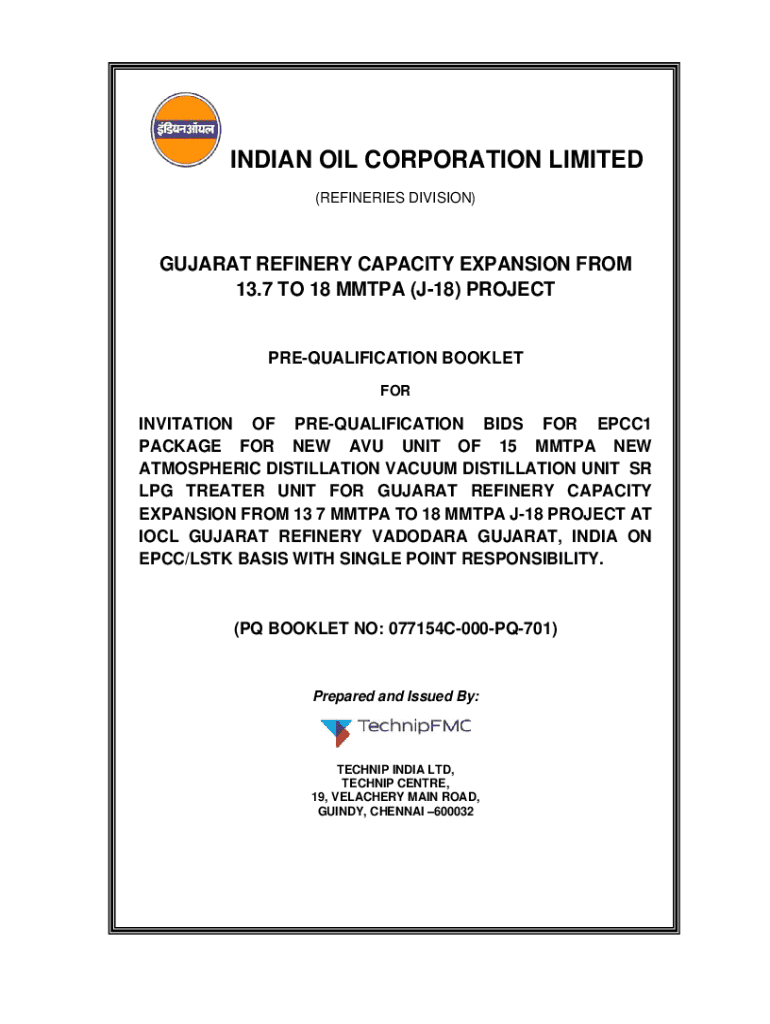 इंडियनऑयल

INDIAN OIL CORPORATION LIMITED

(REFINERIES DIVISION)

GUJARAT REFINERY CAPACITY EXPANSION FROM 13.7 TO 18 MMTPA (J-18) PROJECT

PRE-QUALIFICATION BOOKLET

FOR

INVITATION OF PRE-QUALIFICATION BIDS FOR EPCC1 PACKAGE FOR NEW AVU UNIT OF 15 MMTPA NEW ATMOSPHERIC DISTILLATION VACUUM DISTILLATION UNIT SR LPG TREATER UNIT FOR GUJARAT REFINERY CAPACITY EXPANSION FROM 13 7 MMTPA TO 18 MMTPA J-18 PROJECT AT IOCL GUJARAT REFINERY VADODARA GUJARAT, INDIA ON EPCC/LSTK BASIS WITH SINGLE POINT RESPONSIBILITY.

(PQ BOOKLET NO: 077154C-000-PQ-701)

Prepared and Issued By:

TechnipFMC

TECHNIP INDIA LTD,
TECHNIP CENTRE,
19, VELACHERY MAIN ROAD,
GUINDY, CHENNAI –600032